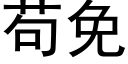 苟免